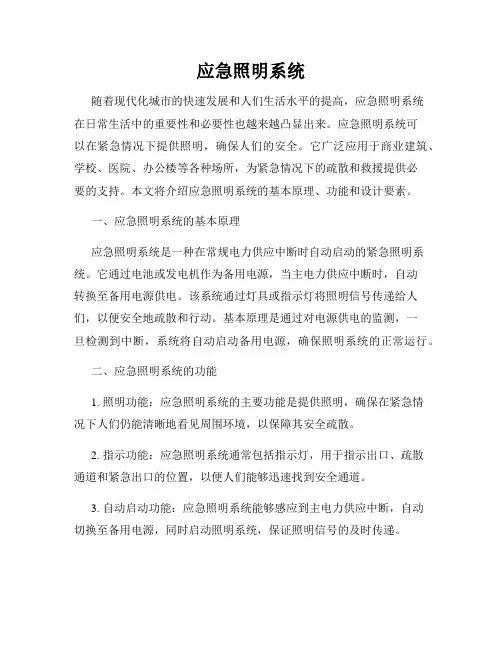 应急照明系统

随着现代化城市的快速发展和人们生活水平的提高，应急照明系统在日常生活中的重要性和必要性也越来越凸显出来。应急照明系统可以在紧急情况下提供照明，确保人们的安全。它广泛应用于商业建筑、学校、医院、办公楼等各种场所，为紧急情况下的疏散和救援提供必要的支持。本文将介绍应急照明系统的基本原理、功能和设计要素。

一、应急照明系统的基本原理

应急照明系统是一种在常规电力供应中断时自动启动的紧急照明系统。它通过电池或发电机作为备用电源，当主电力供应中断时，自动转换至备用电源供电。该系统通过灯具或指示灯将照明信号传递给人们，以便安全地疏散和行动。基本原理是通过对电源供电的监测，一旦检测到中断，系统将自动启动备用电源，确保照明系统的正常运行。

二、应急照明系统的功能

1. 照明功能：应急照明系统的主要功能是提供照明，确保在紧急情况下人们仍能清晰地看见周围环境，以保障其安全疏散。

2. 指示功能：应急照明系统通常包括指示灯，用于指示出口、疏散通道和紧急出口的位置，以便人们能够迅速找到安全通道。

3. 自动启动功能：应急照明系统能够感应到主电力供应中断，自动切换至备用电源，同时启动照明系统，保证照明信号的及时传递。